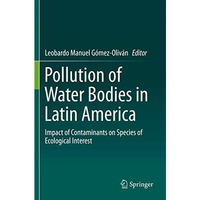 Leobardo Manuel Gómez-Oliván Editor

Pollution of Water Bodies in Latin America

Impact of Contaminants on Species of Ecological Interest

Springer